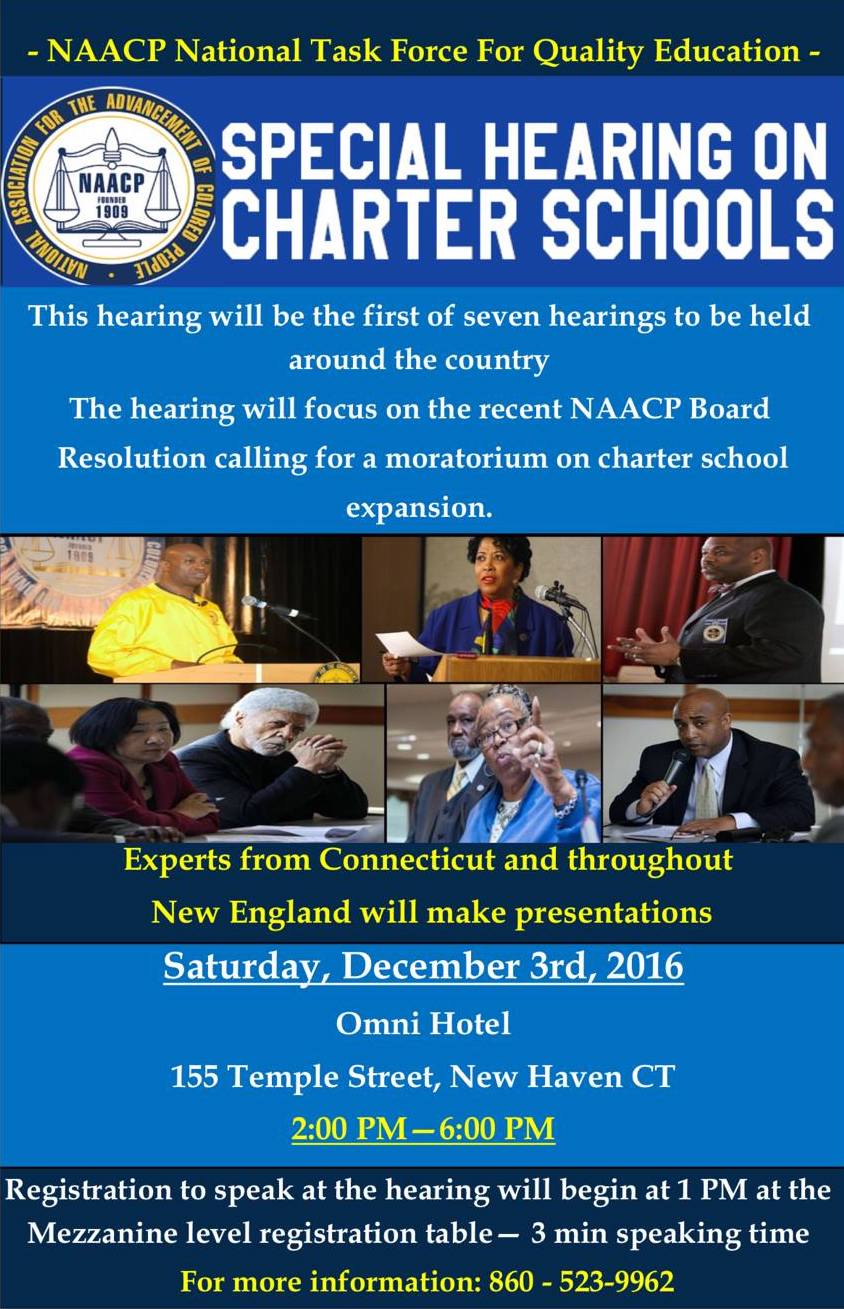 - NAACP National Task Force For Quality Education -

NATIONAL ASSOCIATION FOR THE ADVANCEMENT OF COLORED PEOPLE
NAACP
FOUNDED 1909

SPECIAL HEARING ON CHARTER SCHOOLS

This hearing will be the first of seven hearings to be held around the country

The hearing will focus on the recent NAACP Board Resolution calling for a moratorium on charter school expansion.

Experts from Connecticut and throughout New England will make presentations

Saturday, December 3rd, 2016

Omni Hotel

155 Temple Street, New Haven CT

2:00 PM—6:00 PM

Registration to speak at the hearing will begin at 1 PM at the Mezzanine level registration table— 3 min speaking time

For more information: 860 - 523-9962